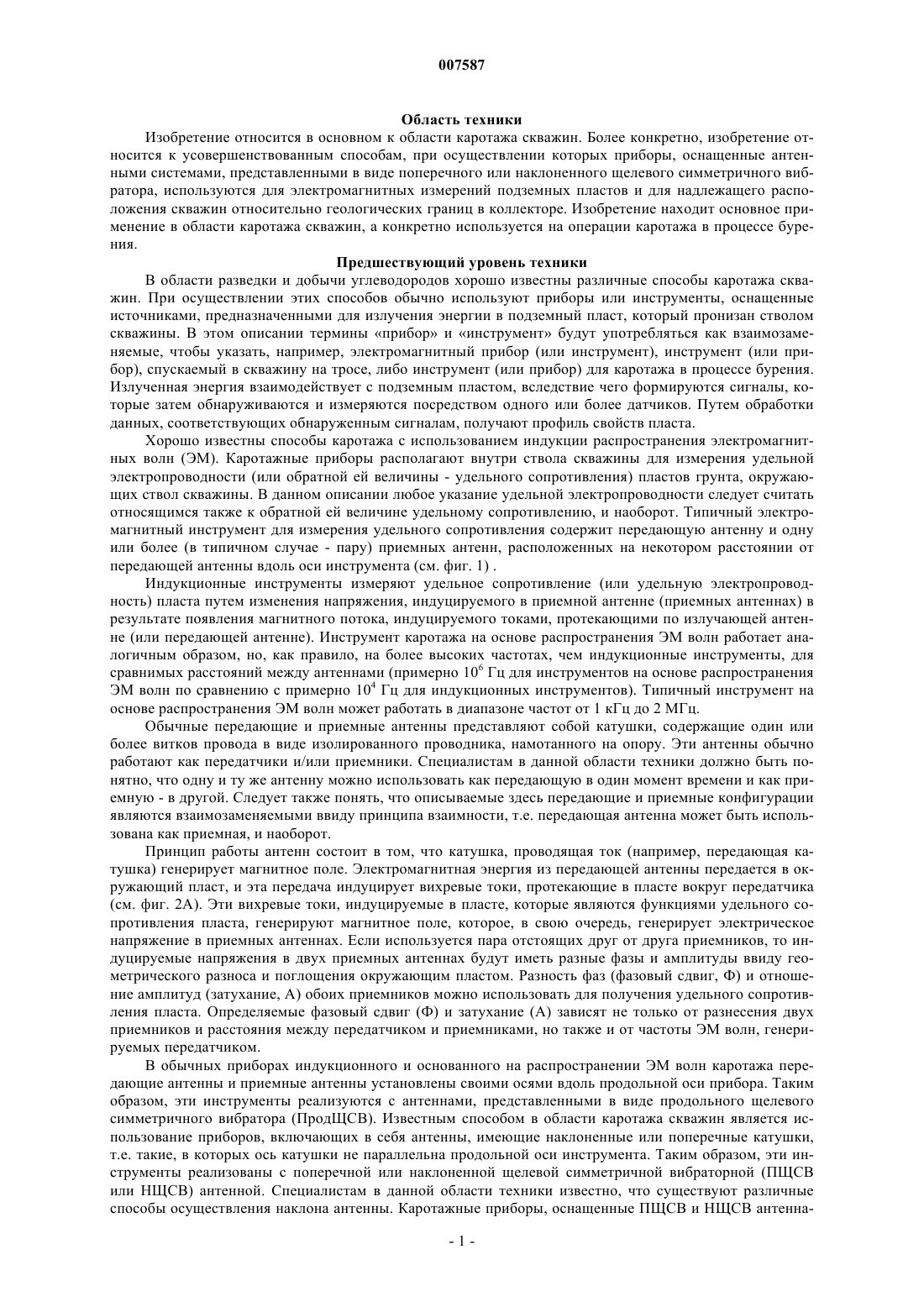 007587

Область техники

Изобретение относится в основном к области каротажа скважин. Более конкретно, изобретение относится к усовершенствованным способам, при осуществлении которых приборы, оснащенные антенными системами, представленными в виде поперечного или наклоненного щелевого симметричного вибратора, используются для электромагнитных измерений подземных пластов и для надлежащего расположения скважин относительно геологических границ в коллекторе. Изобретение находит основное применение в области каротажа скважин, а конкретно используется на операции каротажа в процессе бурения.

Предшествующий уровень техники

В области разведки и добычи углеводородов хорошо известны различные способы каротажа скважин. При осуществлении этих способов обычно используют приборы или инструменты, оснащенные источниками, предназначенными для излучения энергии в подземный пласт, который пронизан стволом скважины. В этом описании термины «прибор» и «инструмент» будут употребляться как взаимозаменяемые, чтобы указать, например, электромагнитный прибор (или инструмент), инструмент (или прибор), спускаемый в скважину на тросе, либо инструмент (или прибор) для каротажа в процессе бурения. Излученная энергия взаимодействует с подземным пластом, вследствие чего формируются сигналы, которые затем обнаруживаются и измеряются посредством одного или более датчиков. Путем обработки данных, соответствующих обнаруженным сигналам, получают профиль свойств пласта.

Хорошо известны способы каротажа с использованием индукции распространения электромагнитных волн (ЭМ). Каротажные приборы располагают внутри ствола скважины для измерения удельной электропроводности (или обратной ей величины - удельного сопротивления) пластов грунта, окружающих ствол скважины. В данном описании любое указание удельной электропроводности следует считать относящимся также к обратной ей величине удельному сопротивлению, и наоборот. Типичный электромагнитный инструмент для измерения удельного сопротивления содержит передающую антенну и одну или более (в типичном случае - пару) приемных антенн, расположенных на некотором расстоянии от передающей антенны вдоль оси инструмента (см. фиг. 1) .

Индукционные инструменты измеряют удельное сопротивление (или удельную электропроводность) пласта путем изменения напряжения, индуцируемого в приемной антенне (приемных антеннах) в результате появления магнитного потока, индуцируемого токами, протекающими по излучающей антенне (или передающей антенне). Инструмент каротажа на основе распространения ЭМ волн работает аналогичным образом, но, как правило, на более высоких частотах, чем индукционные инструменты, для сравнимых расстояний между антеннами (примерно $10^6$ Гц для инструментов на основе распространения ЭМ волн по сравнению с примерно $10^4$ Гц для индукционных инструментов). Типичный инструмент на основе распространения ЭМ волн может работать в диапазоне частот от 1 кГц до 2 МГц.

Обычные передающие и приемные антенны представляют собой катушки, содержащие один или более витков провода в виде изолированного проводника, намотанного на опору. Эти антенны обычно работают как передатчики и/или приемники. Специалистам в данной области техники должно быть понятно, что одну и ту же антенну можно использовать как передающую в один момент времени и как приемную - в другой. Следует также понять, что описываемые здесь передающие и приемные конфигурации являются взаимозаменяемыми ввиду принципа взаимности, т.е. передающая антенна может быть использована как приемная, и наоборот.

Принцип работы антенн состоит в том, что катушка, проводящая ток (например, передающая катушка) генерирует магнитное поле. Электромагнитная энергия из передающей антенны передается в окружающий пласт, и эта передача индуцирует вихревые токи, протекающие в пласте вокруг передатчика (см. фиг. 2А). Эти вихревые токи, индуцируемые в пласте, которые являются функциями удельного сопротивления пласта, генерируют магнитное поле, которое, в свою очередь, генерирует электрическое напряжение в приемных антеннах. Если используется пара отстоящих друг от друга приемников, то индуцируемые напряжения в двух приемных антеннах будут иметь разные фазы и амплитуды ввиду геометрического разноса и поглощения окружающим пластом. Разность фаз (фазовый сдвиг, Ф) и отношение амплитуд (затухание, А) обоих приемников можно использовать для получения удельного сопротивления пласта. Определяемые фазовый сдвиг (Ф) и затухание (А) зависят не только от разнесения двух приемников и расстояния между передатчиком и приемниками, но также и от частоты ЭМ волн, генерируемых передатчиком.

В обычных приборах индукционного и основанного на распространении ЭМ волн каротажа передающие антенны и приемные антенны установлены своими осями вдоль продольной оси прибора. Таким образом, эти инструменты реализуются с антеннами, представленными в виде продольного щелевого симметричного вибратора (ПродЩСВ). Известным способом в области каротажа скважин является использование приборов, включающих в себя антенны, имеющие наклоненные или поперечные катушки, т.е. такие, в которых ось катушки не параллельна продольной оси инструмента. Таким образом, эти инструменты реализованы с поперечной или наклоненной щелевой симметричной вибраторной (ПЩСВ или НЩСВ) антенной. Специалистам в данной области техники известно, что существуют различные способы осуществления наклона антенны. Каротажные приборы, оснащенные ПЩСВ и НЩСВ антенна-

- 1 -